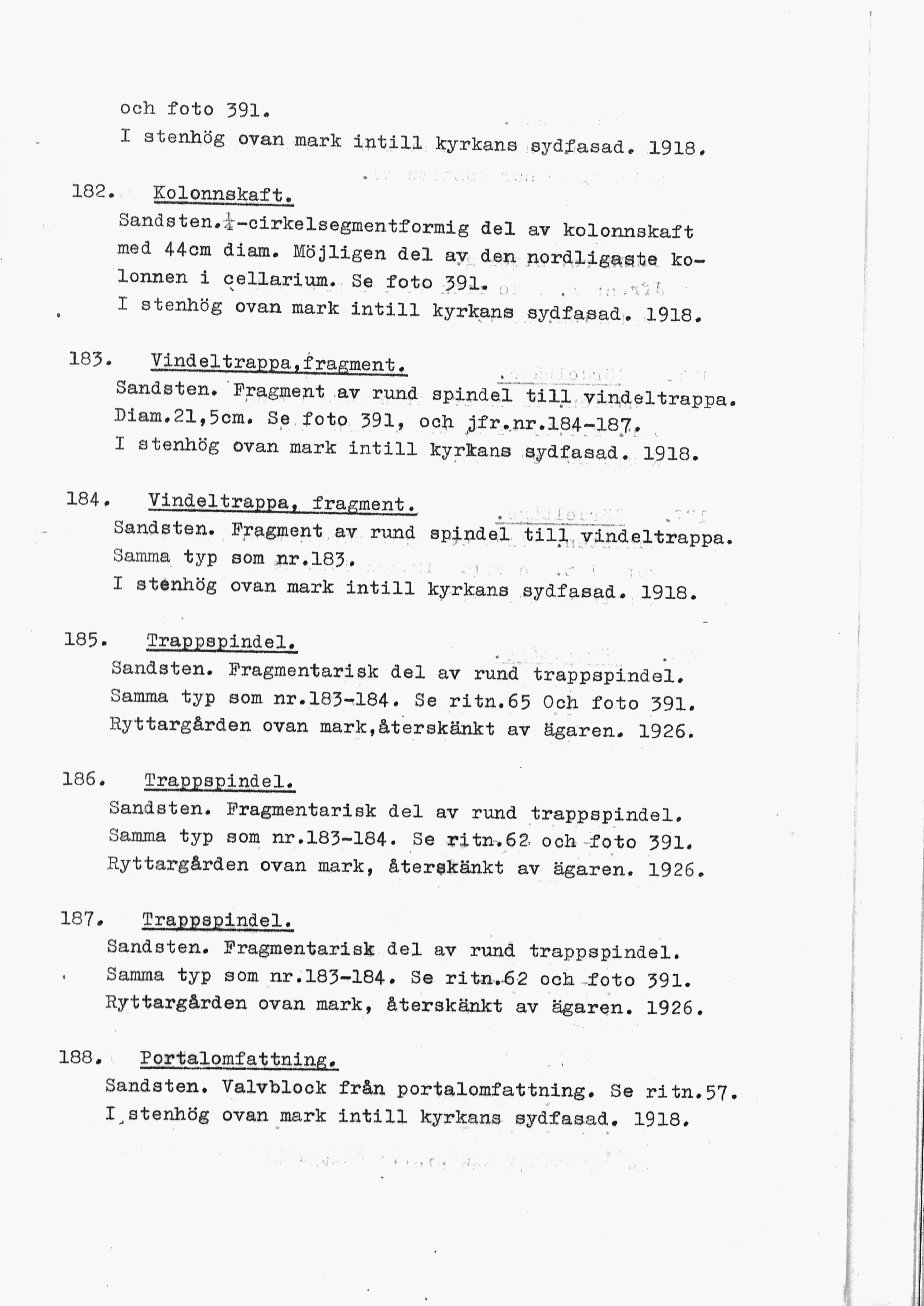 och foto 391.
I stenhög ovan mark intill kyrkans sydfasad. 1918.

182. Kolonnskaft.
Sandsten.$\frac{1}{4}$-cirkelsegmentformig del av kolonnskaft med 44cm diam. Möjligen del av den nordligaste kolonnen i cellarium. Se foto 391.
I stenhög ovan mark intill kyrkans sydfasad. 1918.

183. Vindeltrappa,fragment.
Sandsten. Fragment av rund spindel till vindeltrappa. Diam.21,5cm. Se foto 391, och jfr.nr.184-187.
I stenhög ovan mark intill kyrkans sydfasad. 1918.

184. Vindeltrappa, fragment.
Sandsten. Fragment av rund spindel till vindeltrappa. Samma typ som nr.183.
I stenhög ovan mark intill kyrkans sydfasad. 1918.

185. Trappspindel.
Sandsten. Fragmentarisk del av rund trappspindel. Samma typ som nr.183-184. Se ritn.65 Och foto 391. Ryttargården ovan mark,återskänkt av ägaren. 1926.

186. Trappspindel.
Sandsten. Fragmentarisk del av rund trappspindel. Samma typ som nr.183-184. Se ritn.62 och foto 391. Ryttargården ovan mark, återskänkt av ägaren. 1926.

187. Trappspindel.
Sandsten. Fragmentarisk del av rund trappspindel. Samma typ som nr.183-184. Se ritn.62 och foto 391. Ryttargården ovan mark, återskänkt av ägaren. 1926.

188. Portalomfattning.
Sandsten. Valvblock från portalomfattning. Se ritn.57.
I stenhög ovan mark intill kyrkans sydfasad. 1918.